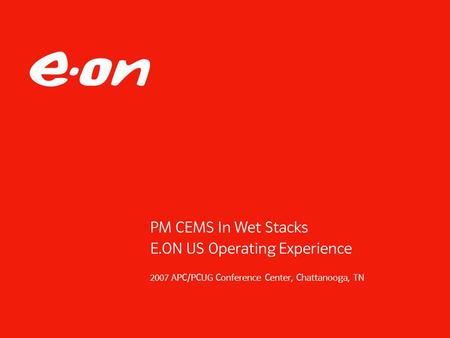 e·on

PM CEMS In Wet Stacks
E.ON US Operating Experience

2007 APC/PCUG Conference Center, Chattanooga, TN